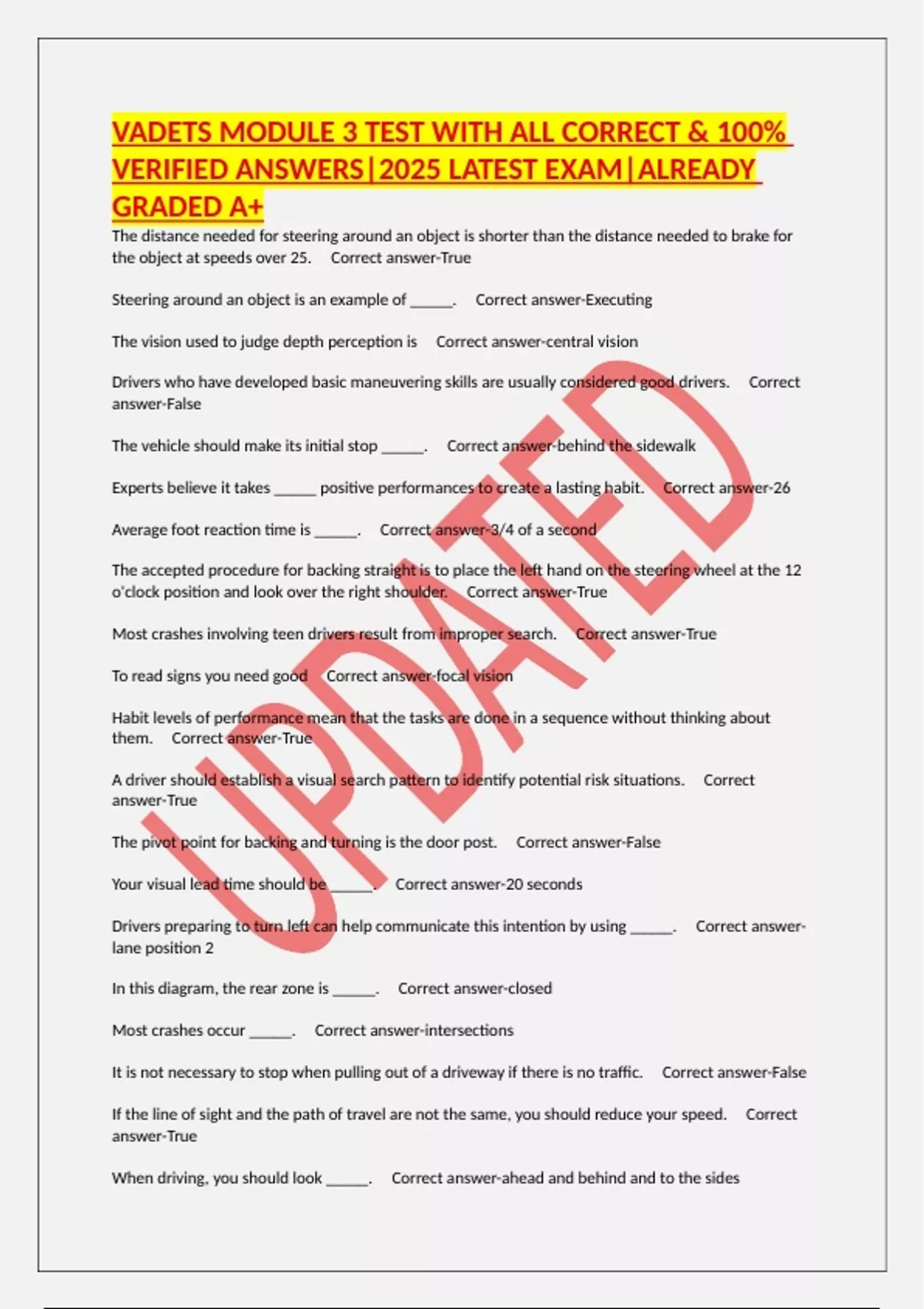 VADETS MODULE 3 TEST WITH ALL CORRECT & 100% VERIFIED ANSWERS|2025 LATEST EXAM|ALREADY GRADED A+

The distance needed for steering around an object is shorter than the distance needed to brake for the object at speeds over 25. Correct answer-True

Steering around an object is an example of _____. Correct answer-Executing

The vision used to judge depth perception is Correct answer-central vision

Drivers who have developed basic maneuvering skills are usually considered good drivers. Correct answer-False

The vehicle should make its initial stop _____. Correct answer-behind the sidewalk

Experts believe it takes _____ positive performances to create a lasting habit. Correct answer-26

Average foot reaction time is _____. Correct answer-3/4 of a second

The accepted procedure for backing straight is to place the left hand on the steering wheel at the 12 o'clock position and look over the right shoulder. Correct answer-True

Most crashes involving teen drivers result from improper search. Correct answer-True

To read signs you need good Correct answer-focal vision

Habit levels of performance mean that the tasks are done in a sequence without thinking about them. Correct answer-True

A driver should establish a visual search pattern to identify potential risk situations. Correct answer-True

The pivot point for backing and turning is the door post. Correct answer-False

Your visual lead time should be _____. Correct answer-20 seconds

Drivers preparing to turn left can help communicate this intention by using _____. Correct answer-lane position 2

In this diagram, the rear zone is _____. Correct answer-closed

Most crashes occur _____. Correct answer-intersections

It is not necessary to stop when pulling out of a driveway if there is no traffic. Correct answer-False

If the line of sight and the path of travel are not the same, you should reduce your speed. Correct answer-True

When driving, you should look _____. Correct answer-ahead and behind and to the sides

UPDATED